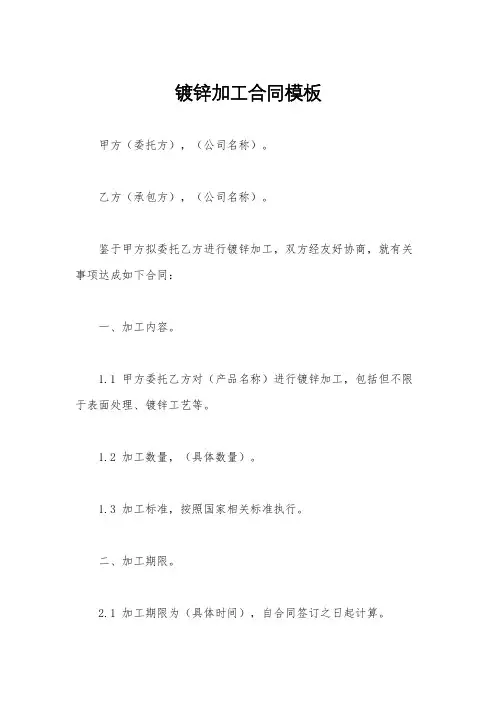 镀锌加工合同模板

甲方（委托方），（公司名称）。

乙方（承包方），（公司名称）。

鉴于甲方拟委托乙方进行镀锌加工，双方经友好协商，就有关事项达成如下合同：

一、加工内容。

1.1 甲方委托乙方对（产品名称）进行镀锌加工，包括但不限于表面处理、镀锌工艺等。

1.2 加工数量，（具体数量）。

1.3 加工标准，按照国家相关标准执行。

二、加工期限。

2.1 加工期限为（具体时间），自合同签订之日起计算。